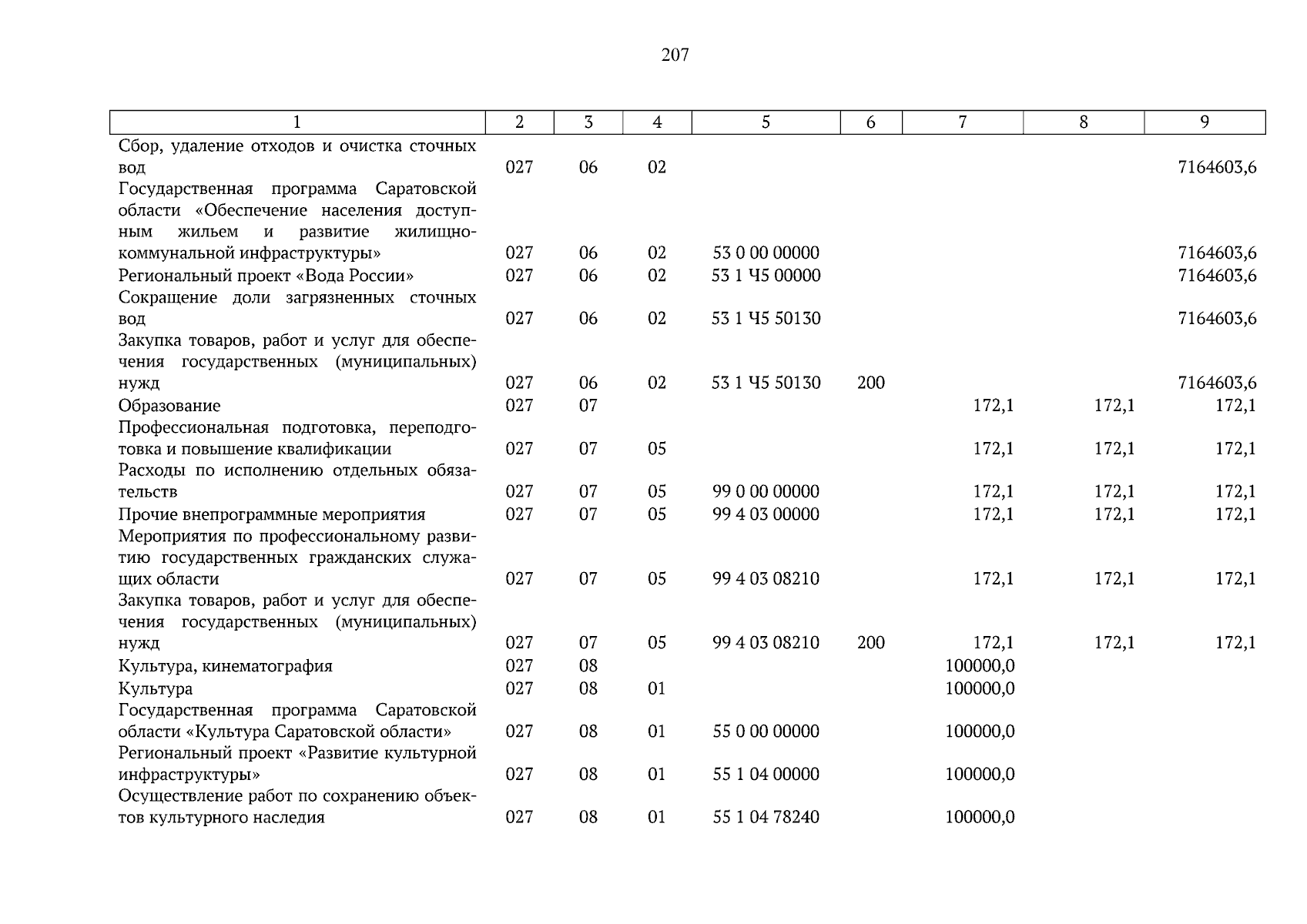 207

| 1 | 2 | 3 | 4 | 5 | 6 | 7 | 8 | 9 |
|---|---|---|---|---|---|---|---|---|
| Сбор, удаление отходов и очистка сточных вод | 027 | 06 | 02 | | | | | 7164603,6 |
| Государственная программа Саратовской области «Обеспечение населения доступным жильем и развитие жилищно-коммунальной инфраструктуры» | 027 | 06 | 02 | 53 0 00 00000 | | | | 7164603,6 |
| Региональный проект «Вода России» | 027 | 06 | 02 | 53 1 Ч5 00000 | | | | 7164603,6 |
| Сокращение доли загрязненных сточных вод | 027 | 06 | 02 | 53 1 Ч5 50130 | | | | 7164603,6 |
| Закупка товаров, работ и услуг для обеспечения государственных (муниципальных) нужд | 027 | 06 | 02 | 53 1 Ч5 50130 | 200 | | | 7164603,6 |
| Образование | 027 | 07 | | | | 172,1 | 172,1 | 172,1 |
| Профессиональная подготовка, переподготовка и повышение квалификации | 027 | 07 | 05 | | | 172,1 | 172,1 | 172,1 |
| Расходы по исполнению отдельных обязательств | 027 | 07 | 05 | 99 0 00 00000 | | 172,1 | 172,1 | 172,1 |
| Прочие внепрограммные мероприятия | 027 | 07 | 05 | 99 4 03 00000 | | 172,1 | 172,1 | 172,1 |
| Мероприятия по профессиональному развитию государственных гражданских служащих области | 027 | 07 | 05 | 99 4 03 08210 | | 172,1 | 172,1 | 172,1 |
| Закупка товаров, работ и услуг для обеспечения государственных (муниципальных) нужд | 027 | 07 | 05 | 99 4 03 08210 | 200 | 172,1 | 172,1 | 172,1 |
| Культура, кинематография | 027 | 08 | | | | 100000,0 | | |
| Культура | 027 | 08 | 01 | | | 100000,0 | | |
| Государственная программа Саратовской области «Культура Саратовской области» | 027 | 08 | 01 | 55 0 00 00000 | | 100000,0 | | |
| Региональный проект «Развитие культурной инфраструктуры» | 027 | 08 | 01 | 55 1 04 00000 | | 100000,0 | | |
| Осуществление работ по сохранению объектов культурного наследия | 027 | 08 | 01 | 55 1 04 78240 | | 100000,0 | | |